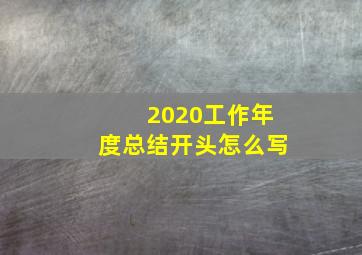 2020工作年度总结开头怎么写